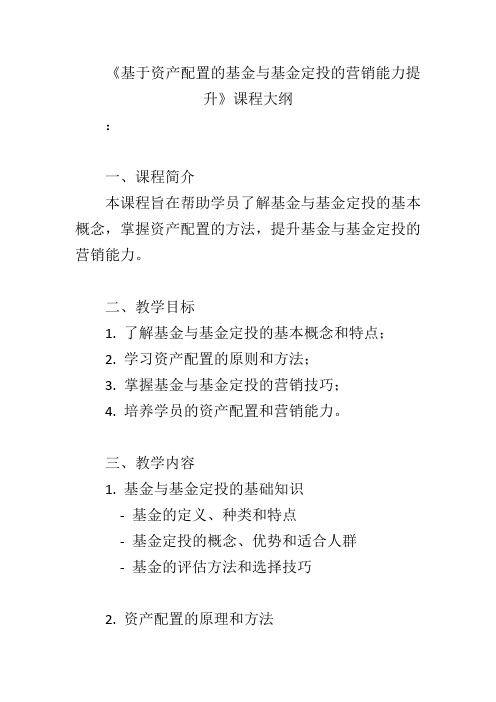 《基于资产配置的基金与基金定投的营销能力提升》课程大纲

：

一、课程简介

本课程旨在帮助学员了解基金与基金定投的基本概念，掌握资产配置的方法，提升基金与基金定投的营销能力。

二、教学目标

1. 了解基金与基金定投的基本概念和特点；
2. 学习资产配置的原则和方法；
3. 掌握基金与基金定投的营销技巧；
4. 培养学员的资产配置和营销能力。

三、教学内容

1. 基金与基金定投的基础知识
 - 基金的定义、种类和特点
 - 基金定投的概念、优势和适合人群
 - 基金的评估方法和选择技巧

2. 资产配置的原理和方法